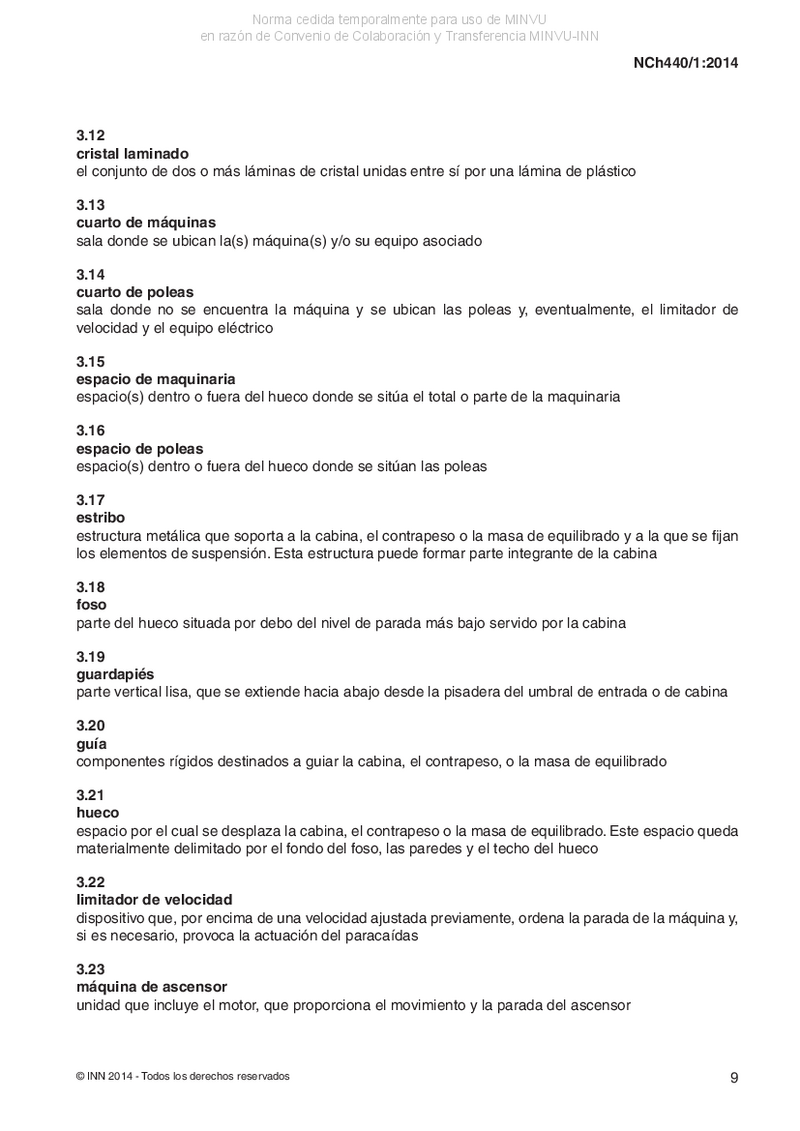 Norma cedida temporalmente para uso de MINVU
en razón de Convenio de Colaboración y Transferencia MINVU-INN

NCh440/1:2014

3.12
cristal laminado
el conjunto de dos o más láminas de cristal unidas entre sí por una lámina de plástico

3.13
cuarto de máquinas
sala donde se ubican la(s) máquina(s) y/o su equipo asociado

3.14
cuarto de poleas
sala donde no se encuentra la máquina y se ubican las poleas y, eventualmente, el limitador de velocidad y el equipo eléctrico

3.15
espacio de maquinaria
espacio(s) dentro o fuera del hueco donde se sitúa el total o parte de la maquinaria

3.16
espacio de poleas
espacio(s) dentro o fuera del hueco donde se sitúan las poleas

3.17
estribo
estructura metálica que soporta a la cabina, el contrapeso o la masa de equilibrado y a la que se fijan los elementos de suspensión. Esta estructura puede formar parte integrante de la cabina

3.18
foso
parte del hueco situada por debo del nivel de parada más bajo servido por la cabina

3.19
guardapiés
parte vertical lisa, que se extiende hacia abajo desde la pisadera del umbral de entrada o de cabina

3.20
guía
componentes rígidos destinados a guiar la cabina, el contrapeso, o la masa de equilibrado

3.21
hueco
espacio por el cual se desplaza la cabina, el contrapeso o la masa de equilibrado. Este espacio queda materialmente delimitado por el fondo del foso, las paredes y el techo del hueco

3.22
limitador de velocidad
dispositivo que, por encima de una velocidad ajustada previamente, ordena la parada de la máquina y, si es necesario, provoca la actuación del paracaídas

3.23
máquina de ascensor
unidad que incluye el motor, que proporciona el movimiento y la parada del ascensor

© INN 2014 - Todos los derechos reservados

9